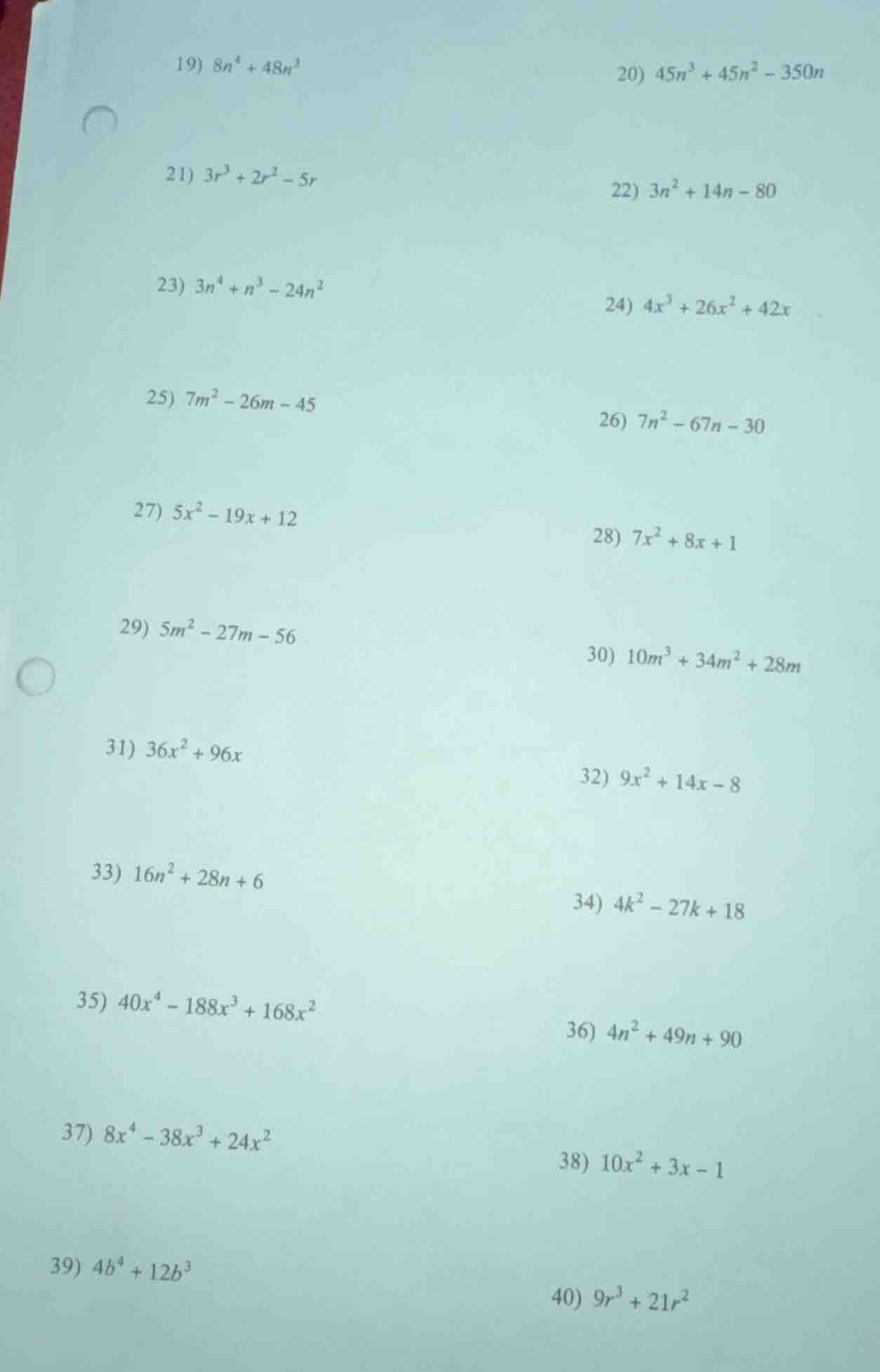 19) $8n^4 + 48n^3$

20) $45n^3 + 45n^2 - 350n$

21) $3r^3 + 2r^2 - 5r$

22) $3n^2 + 14n - 80$

23) $3n^4 + n^3 - 24n^2$

24) $4x^3 + 26x^2 + 42x$

25) $7m^2 - 26m - 45$

26) $7n^2 - 67n - 30$

27) $5x^2 - 19x + 12$

28) $7x^2 + 8x + 1$

29) $5m^2 - 27m - 56$

30) $10m^3 + 34m^2 + 28m$

31) $36x^2 + 96x$

32) $9x^2 + 14x - 8$

33) $16n^2 + 28n + 6$

34) $4k^2 - 27k + 18$

35) $40x^4 - 188x^3 + 168x^2$

36) $4n^2 + 49n + 90$

37) $8x^4 - 38x^3 + 24x^2$

38) $10x^2 + 3x - 1$

39) $4b^4 + 12b^3$

40) $9r^3 + 21r^2$